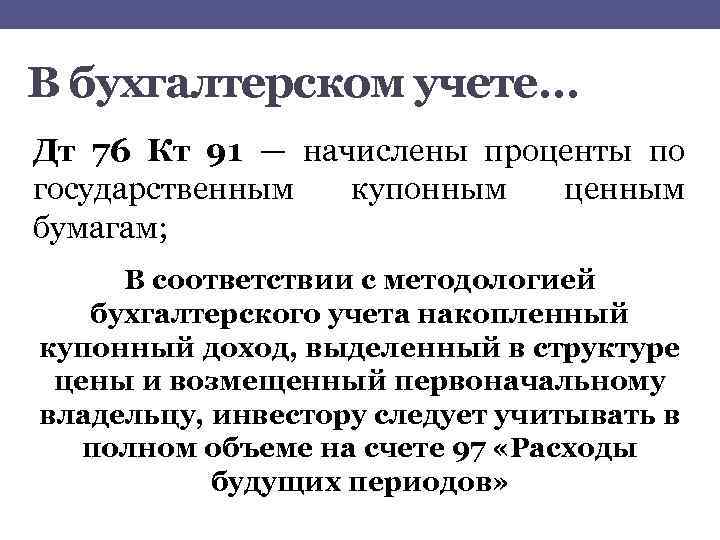 В бухгалтерском учете…

Дт 76 Кт 91 — начислены проценты по государственным купонным ценным бумагам;

В соответствии с методологией бухгалтерского учета накопленный купонный доход, выделенный в структуре цены и возмещенный первоначальному владельцу, инвестору следует учитывать в полном объеме на счете 97 «Расходы будущих периодов»